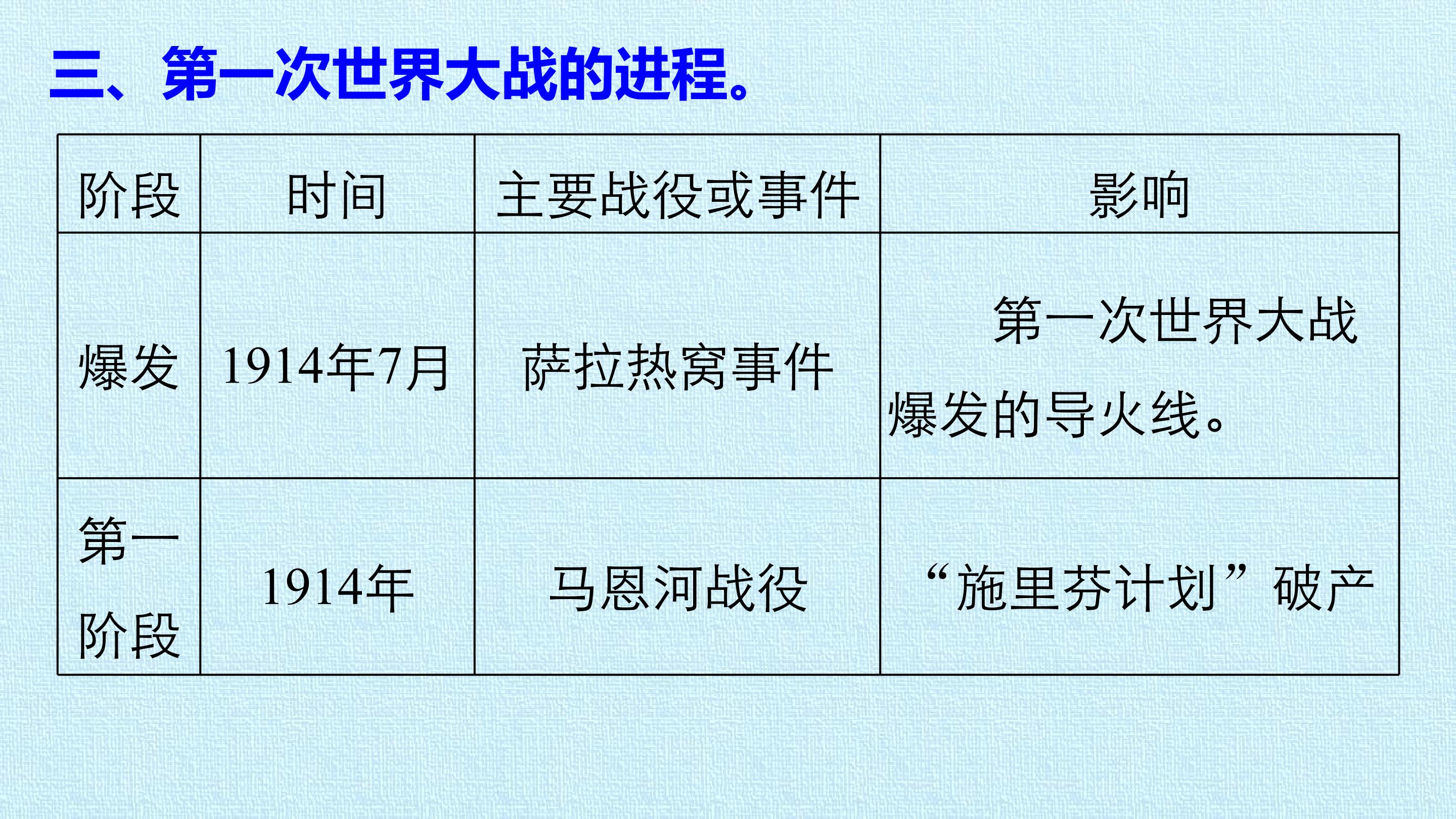 三、第一次世界大战的进程。

| 阶段 | 时间 | 主要战役或事件 | 影响 |
|---|---|---|---|
| 爆发 | 1914年7月 | 萨拉热窝事件 | 第一次世界大战爆发的导火线。 |
| 第一阶段 | 1914年 | 马恩河战役 | “施里芬计划”破产 |